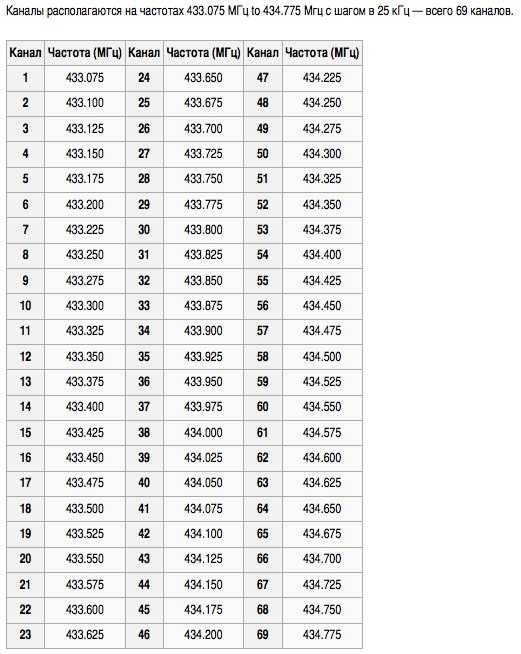 Каналы располагаются на частотах 433.075 МГц to 434.775 Мгц с шагом в 25 кГц — всего 69 каналов.

| Канал | Частота (МГц) | Канал | Частота (МГц) | Канал | Частота (МГц) |
|---|---|---|---|---|---|
| 1 | 433.075 | 24 | 433.650 | 47 | 434.225 |
| 2 | 433.100 | 25 | 433.675 | 48 | 434.250 |
| 3 | 433.125 | 26 | 433.700 | 49 | 434.275 |
| 4 | 433.150 | 27 | 433.725 | 50 | 434.300 |
| 5 | 433.175 | 28 | 433.750 | 51 | 434.325 |
| 6 | 433.200 | 29 | 433.775 | 52 | 434.350 |
| 7 | 433.225 | 30 | 433.800 | 53 | 434.375 |
| 8 | 433.250 | 31 | 433.825 | 54 | 434.400 |
| 9 | 433.275 | 32 | 433.850 | 55 | 434.425 |
| 10 | 433.300 | 33 | 433.875 | 56 | 434.450 |
| 11 | 433.325 | 34 | 433.900 | 57 | 434.475 |
| 12 | 433.350 | 35 | 433.925 | 58 | 434.500 |
| 13 | 433.375 | 36 | 433.950 | 59 | 434.525 |
| 14 | 433.400 | 37 | 433.975 | 60 | 434.550 |
| 15 | 433.425 | 38 | 434.000 | 61 | 434.575 |
| 16 | 433.450 | 39 | 434.025 | 62 | 434.600 |
| 17 | 433.475 | 40 | 434.050 | 63 | 434.625 |
| 18 | 433.500 | 41 | 434.075 | 64 | 434.650 |
| 19 | 433.525 | 42 | 434.100 | 65 | 434.675 |
| 20 | 433.550 | 43 | 434.125 | 66 | 434.700 |
| 21 | 433.575 | 44 | 434.150 | 67 | 434.725 |
| 22 | 433.600 | 45 | 434.175 | 68 | 434.750 |
| 23 | 433.625 | 46 | 434.200 | 69 | 434.775 |